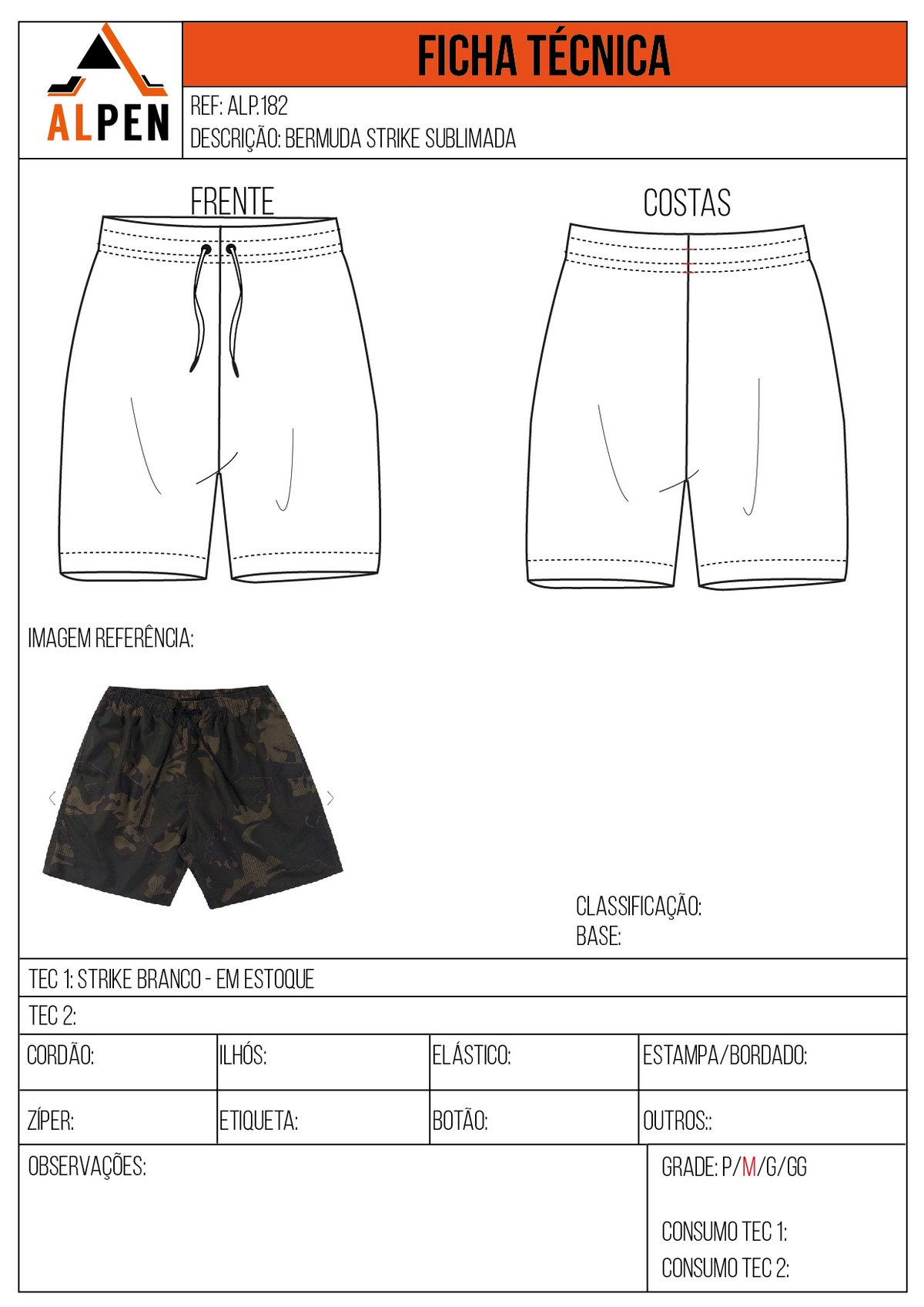 ALPEN

FICHA TÉCNICA

REF: ALP.182
DESCRIÇÃO: BERMUDA STRIKE SUBLIMADA

FRENTE

COSTAS

IMAGEM REFERÊNCIA:

CLASSIFICAÇÃO:
BASE:

TEC 1: STRIKE BRANCO - EM ESTOQUE

TEC 2:

CORDÃO:
ILHÓS:
ELÁSTICO:
ESTAMPA/BORDADO:

ZÍPER:
ETIQUETA:
BOTÃO:
OUTROS::

OBSERVAÇÕES:

GRADE: P/M/G/GG

CONSUMO TEC 1:
CONSUMO TEC 2: